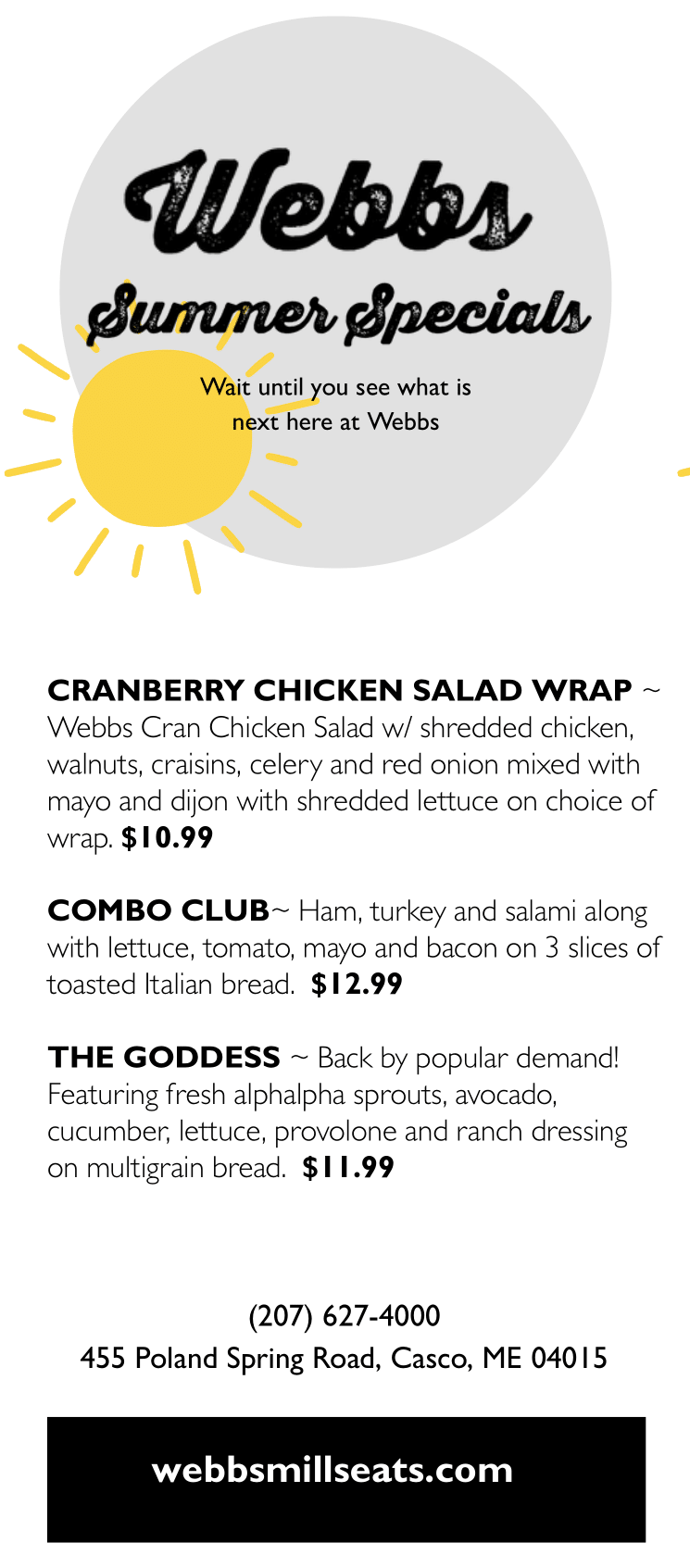 Webbs

Summer Specials

Wait until you see what is next here at Webbs

CRANBERRY CHICKEN SALAD WRAP ~ Webbs Cran Chicken Salad w/ shredded chicken, walnuts, craisins, celery and red onion mixed with mayo and dijon with shredded lettuce on choice of wrap. $10.99

COMBO CLUB~ Ham, turkey and salami along with lettuce, tomato, mayo and bacon on 3 slices of toasted Italian bread. $12.99

THE GODDESS ~ Back by popular demand! Featuring fresh alphalpha sprouts, avocado, cucumber, lettuce, provolone and ranch dressing on multigrain bread. $11.99

(207) 627-4000
455 Poland Spring Road, Casco, ME 04015

webbsmillseats.com